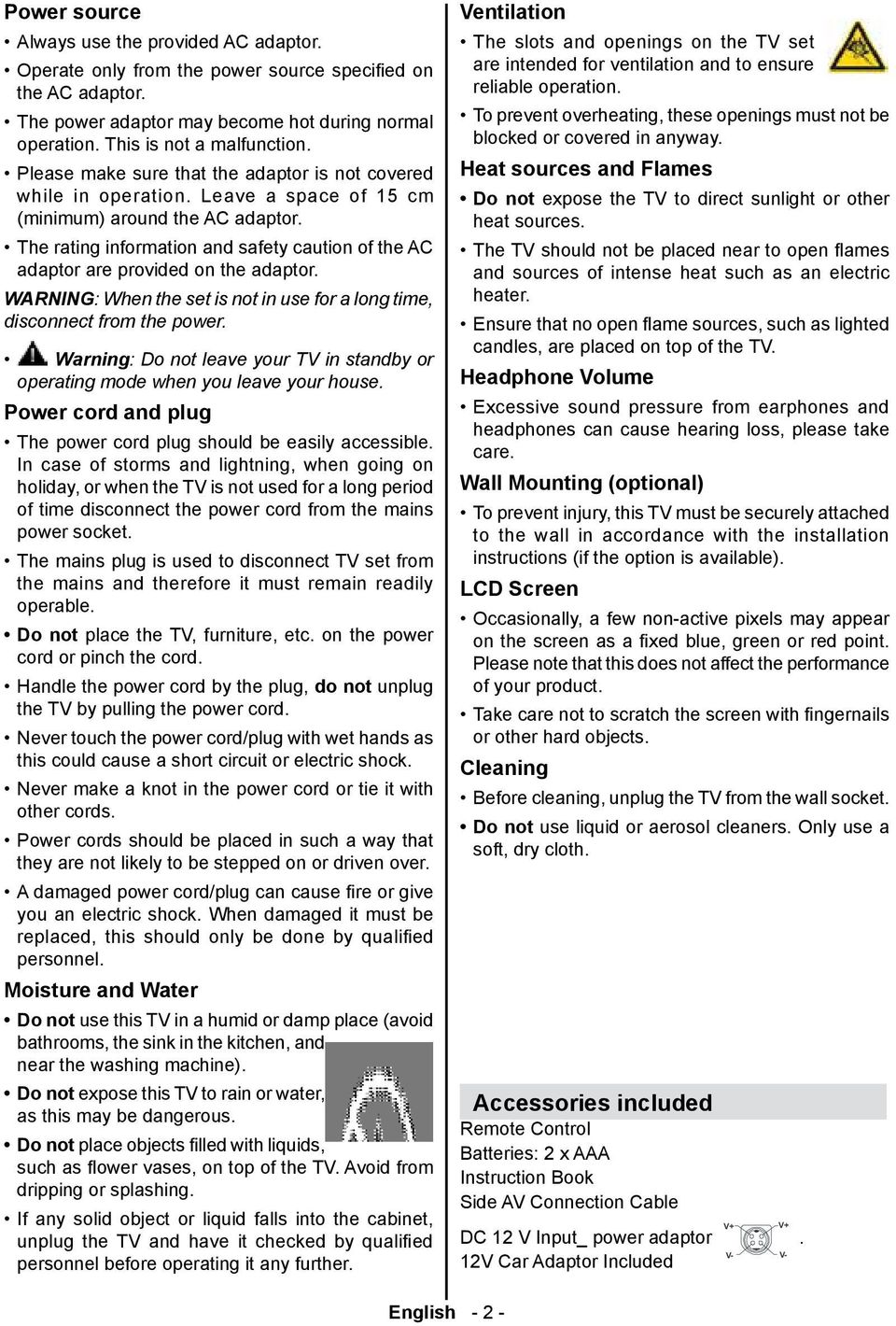 Power source

• Always use the provided AC adaptor.

• Operate only from the power source specified on the AC adaptor.

• The power adaptor may become hot during normal operation. This is not a malfunction.

• Please make sure that the adaptor is not covered while in operation. Leave a space of 15 cm (minimum) around the AC adaptor.

• The rating information and safety caution of the AC adaptor are provided on the adaptor.

WARNING: When the set is not in use for a long time, disconnect from the power.

• Warning: Do not leave your TV in standby or operating mode when you leave your house.

Power cord and plug

• The power cord plug should be easily accessible. In case of storms and lightning, when going on holiday, or when the TV is not used for a long period of time disconnect the power cord from the mains power socket.

• The mains plug is used to disconnect TV set from the mains and therefore it must remain readily operable.

• Do not place the TV, furniture, etc. on the power cord or pinch the cord.

• Handle the power cord by the plug, do not unplug the TV by pulling the power cord.

• Never touch the power cord/plug with wet hands as this could cause a short circuit or electric shock.

• Never make a knot in the power cord or tie it with other cords.

• Power cords should be placed in such a way that they are not likely to be stepped on or driven over.

• A damaged power cord/plug can cause fire or give you an electric shock. When damaged it must be replaced, this should only be done by qualified personnel.

Moisture and Water

• Do not use this TV in a humid or damp place (avoid bathrooms, the sink in the kitchen, and near the washing machine).

• Do not expose this TV to rain or water, as this may be dangerous.

• Do not place objects filled with liquids, such as flower vases, on top of the TV. Avoid from dripping or splashing.

• If any solid object or liquid falls into the cabinet, unplug the TV and have it checked by qualified personnel before operating it any further.

Ventilation

• The slots and openings on the TV set are intended for ventilation and to ensure reliable operation.

• To prevent overheating, these openings must not be blocked or covered in anyway.

Heat sources and Flames

• Do not expose the TV to direct sunlight or other heat sources.

• The TV should not be placed near to open flames and sources of intense heat such as an electric heater.

• Ensure that no open flame sources, such as lighted candles, are placed on top of the TV.

Headphone Volume

• Excessive sound pressure from earphones and headphones can cause hearing loss, please take care.

Wall Mounting (optional)

• To prevent injury, this TV must be securely attached to the wall in accordance with the installation instructions (if the option is available).

LCD Screen

• Occasionally, a few non-active pixels may appear on the screen as a fixed blue, green or red point. Please note that this does not affect the performance of your product.

• Take care not to scratch the screen with fingernails or other hard objects.

Cleaning

• Before cleaning, unplug the TV from the wall socket.

• Do not use liquid or aerosol cleaners. Only use a soft, dry cloth.

Accessories included

Remote Control
Batteries: 2 x AAA
Instruction Book
Side AV Connection Cable

DC 12 V Input_ power adaptor V+ V+ V- V- .
12V Car Adaptor Included

English - 2 -